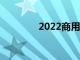 2022商用